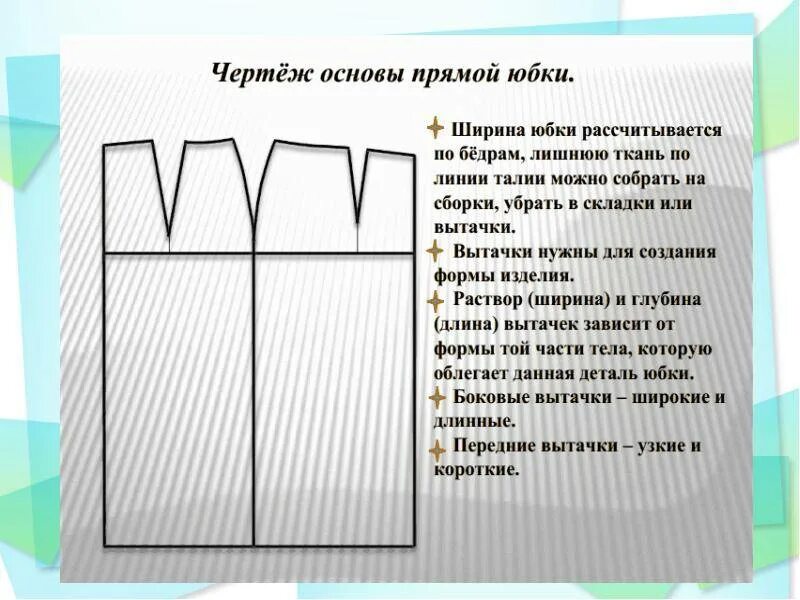 Чертёж основы прямой юбки.

Ширина юбки рассчитывается по бёдрам, лишнюю ткань по линии талии можно собрать на сборки, убрать в складки или вытачки.

Вытачки нужны для создания формы изделия.

Раствор (ширина) и глубина (длина) вытачек зависит от формы той части тела, которую облегает данная деталь юбки.

Боковые вытачки – широкие и длинные.

Передние вытачки – узкие и короткие.